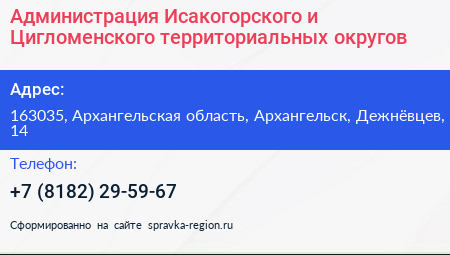 Администрация Исакогорского и Цигломенского территориальных округов

Адрес:

163035, Архангельская область, Архангельск, Дежнёвцев, 14

Телефон:

+7 (8182) 29-59-67

Сформированно на сайте spravka-region.ru